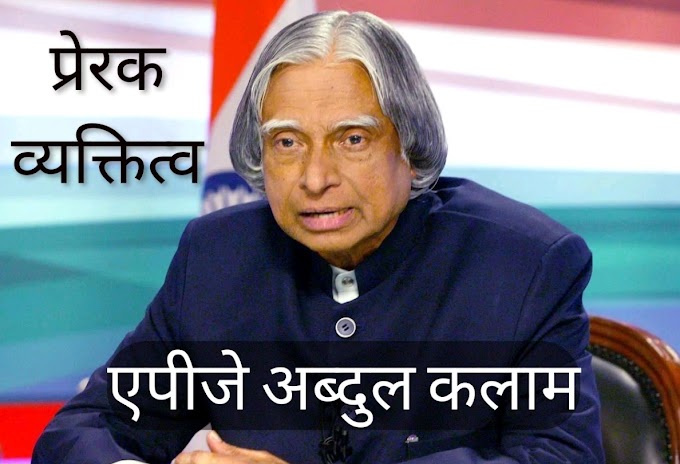 प्रेरक
व्यक्तित्व

एपीजे अब्दुल कलाम